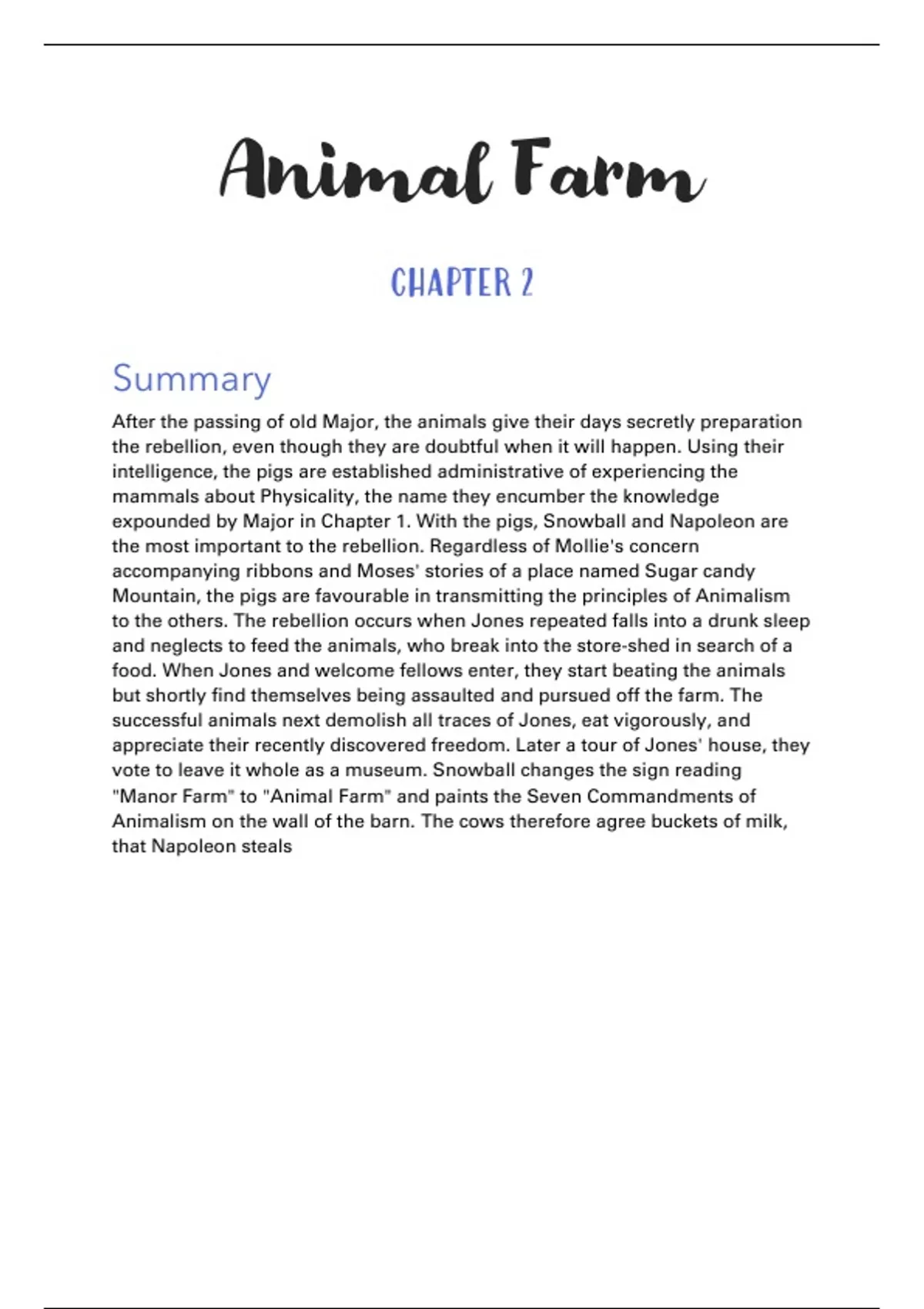 Animal Farm

CHAPTER 2

Summary

After the passing of old Major, the animals give their days secretly preparation the rebellion, even though they are doubtful when it will happen. Using their intelligence, the pigs are established administrative of experiencing the mammals about Physicality, the name they encumber the knowledge expounded by Major in Chapter 1. With the pigs, Snowball and Napoleon are the most important to the rebellion. Regardless of Mollie's concern accompanying ribbons and Moses' stories of a place named Sugar candy Mountain, the pigs are favourable in transmitting the principles of Animalism to the others. The rebellion occurs when Jones repeated falls into a drunk sleep and neglects to feed the animals, who break into the store-shed in search of a food. When Jones and welcome fellows enter, they start beating the animals but shortly find themselves being assaulted and pursued off the farm. The successful animals next demolish all traces of Jones, eat vigorously, and appreciate their recently discovered freedom. Later a tour of Jones' house, they vote to leave it whole as a museum. Snowball changes the sign reading "Manor Farm" to "Animal Farm" and paints the Seven Commandments of Animalism on the wall of the barn. The cows therefore agree buckets of milk, that Napoleon steals